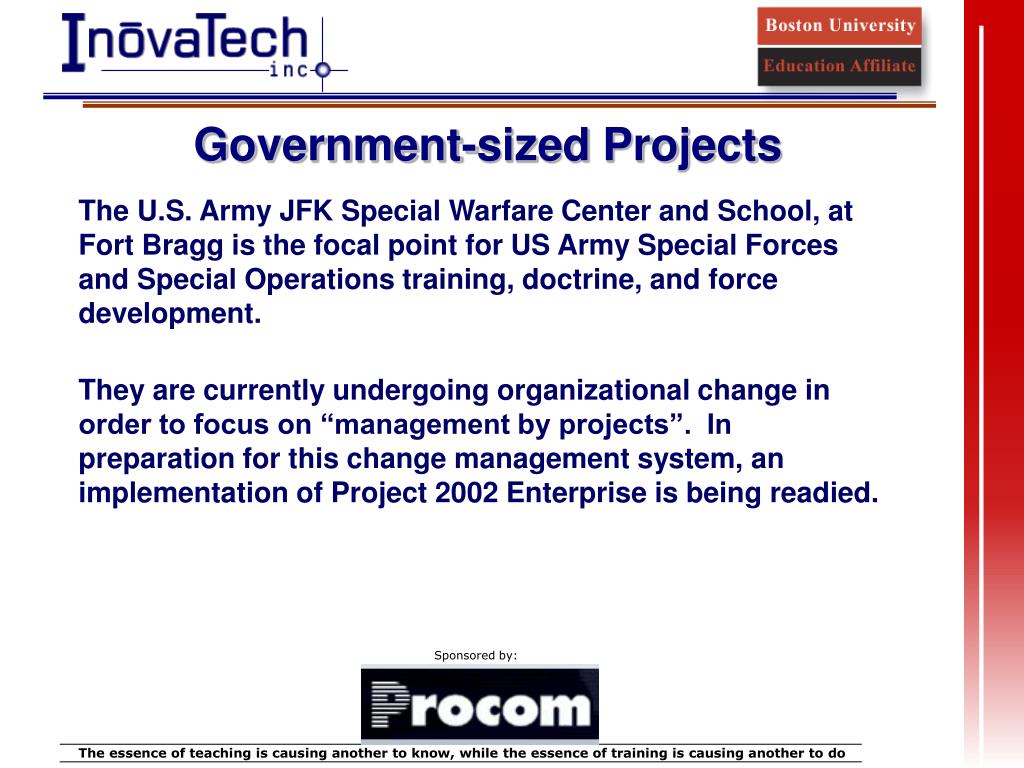 InōvaTech inc

Boston University
Education Affiliate

Government-sized Projects

The U.S. Army JFK Special Warfare Center and School, at Fort Bragg is the focal point for US Army Special Forces and Special Operations training, doctrine, and force development.

They are currently undergoing organizational change in order to focus on “management by projects”. In preparation for this change management system, an implementation of Project 2002 Enterprise is being readied.

Sponsored by:

Procom

The essence of teaching is causing another to know, while the essence of training is causing another to do